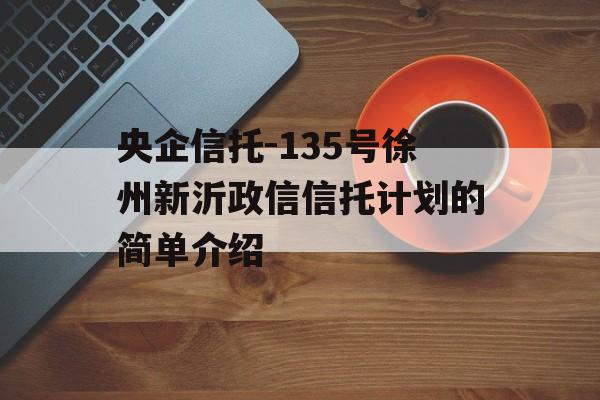 央企信托-135号徐州新沂政信信托计划的简单介绍